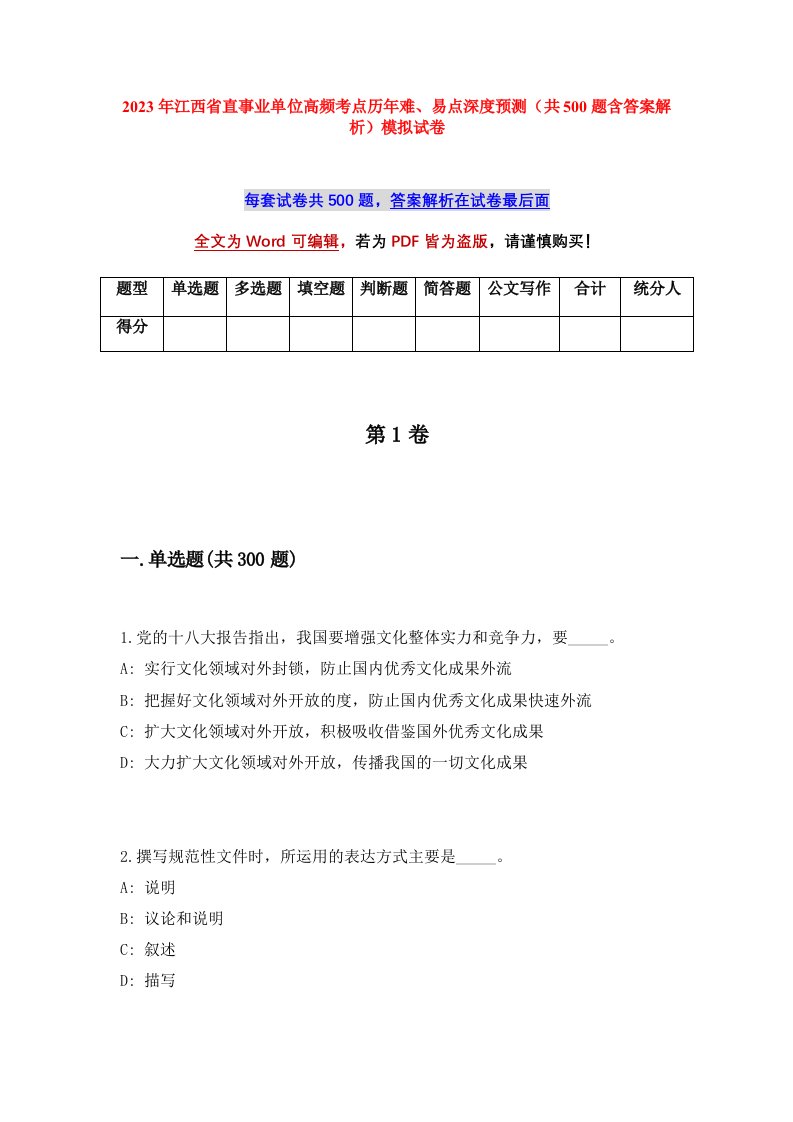 2023年江西省直事业单位高频考点历年难、易点深度预测（共500题含答案解析）模拟试卷

每套试卷共500题，答案解析在试卷最后面

全文为Word可编辑，若为PDF皆为盗版，请谨慎购买！

| 题型 | 单选题 | 多选题 | 填空题 | 判断题 | 简答题 | 公文写作 | 合计 | 统分人 |
|---|---|---|---|---|---|---|---|---|
| 得分 | | | | | | | | |

第1卷

一.单选题(共300题)

1.党的十八大报告指出，我国要增强文化整体实力和竞争力，要_____。
A: 实行文化领域对外封锁，防止国内优秀文化成果外流
B: 把握好文化领域对外开放的度，防止国内优秀文化成果快速外流
C: 扩大文化领域对外开放，积极吸收借鉴国外优秀文化成果
D: 大力扩大文化领域对外开放，传播我国的一切文化成果

2.撰写规范性文件时，所运用的表达方式主要是_____。
A: 说明
B: 议论和说明
C: 叙述
D: 描写